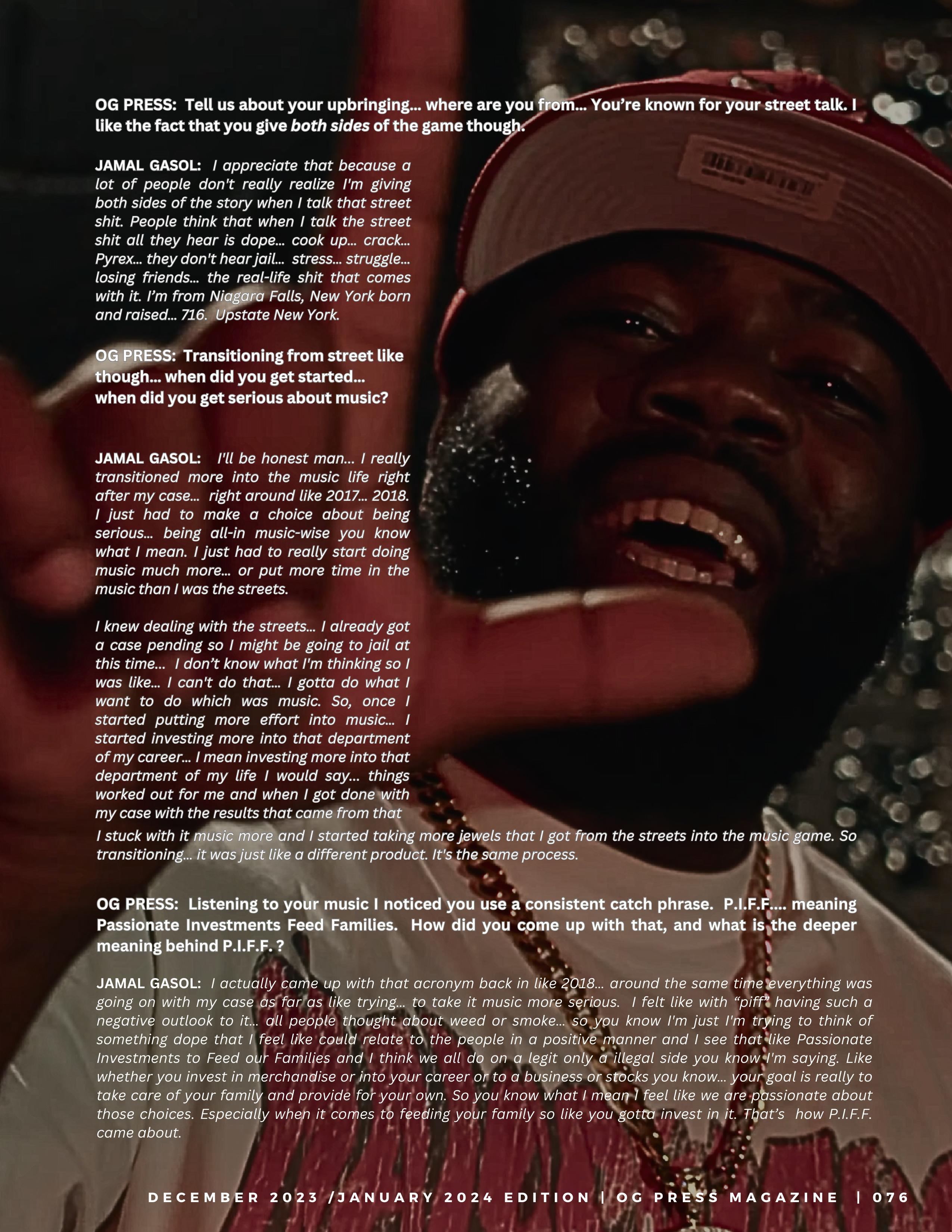 OG PRESS: Tell us about your upbringing... where are you from... You're known for your street talk. I like the fact that you give both sides of the game though.

JAMAL GASOL: I appreciate that because a lot of people don't really realize I'm giving both sides of the story when I talk that street shit. People think that when I talk the street shit all they hear is dope... cook up... crack... Pyrex... they don't hear jail... stress... struggle... losing friends... the real-life shit that comes with it. I'm from Niagara Falls, New York born and raised... 716. Upstate New York.

OG PRESS: Transitioning from street like though... when did you get started... when did you get serious about music?

JAMAL GASOL: I'll be honest man... I really transitioned more into the music life right after my case... right around like 2017... 2018. I just had to make a choice about being serious... being all-in music-wise you know what I mean. I just had to really start doing music much more... or put more time in the music than I was the streets.

I knew dealing with the streets... I already got a case pending so I might be going to jail at this time... I don't know what I'm thinking so I was like... I can't do that... I gotta do what I want to do which was music. So, once I started putting more effort into music... I started investing more into that department of my career... I mean investing more into that department of my life I would say... things worked out for me and when I got done with my case with the results that came from that I stuck with it music more and I started taking more jewels that I got from the streets into the music game. So transitioning... it was just like a different product. It's the same process.

OG PRESS: Listening to your music I noticed you use a consistent catch phrase. P.I.F.F.... meaning Passionate Investments Feed Families. How did you come up with that, and what is the deeper meaning behind P.I.F.F. ?

JAMAL GASOL: I actually came up with that acronym back in like 2018... around the same time everything was going on with my case as far as like trying... to take it music more serious. I felt like with "piff" having such a negative outlook to it... all people thought about weed or smoke... so you know I'm just I'm trying to think of something dope that I feel like could relate to the people in a positive manner and I see that like Passionate Investments to Feed our Families and I think we all do on a legit only a illegal side you know I'm saying. Like whether you invest in merchandise or into your career or to a business or stocks you know... your goal is really to take care of your family and provide for your own. So you know what I mean I feel like we are passionate about those choices. Especially when it comes to feeding your family so like you gotta invest in it. That's how P.I.F.F. came about.

DECEMBER 2023 /JANUARY 2024 EDITION | OG PRESS MAGAZINE | 076